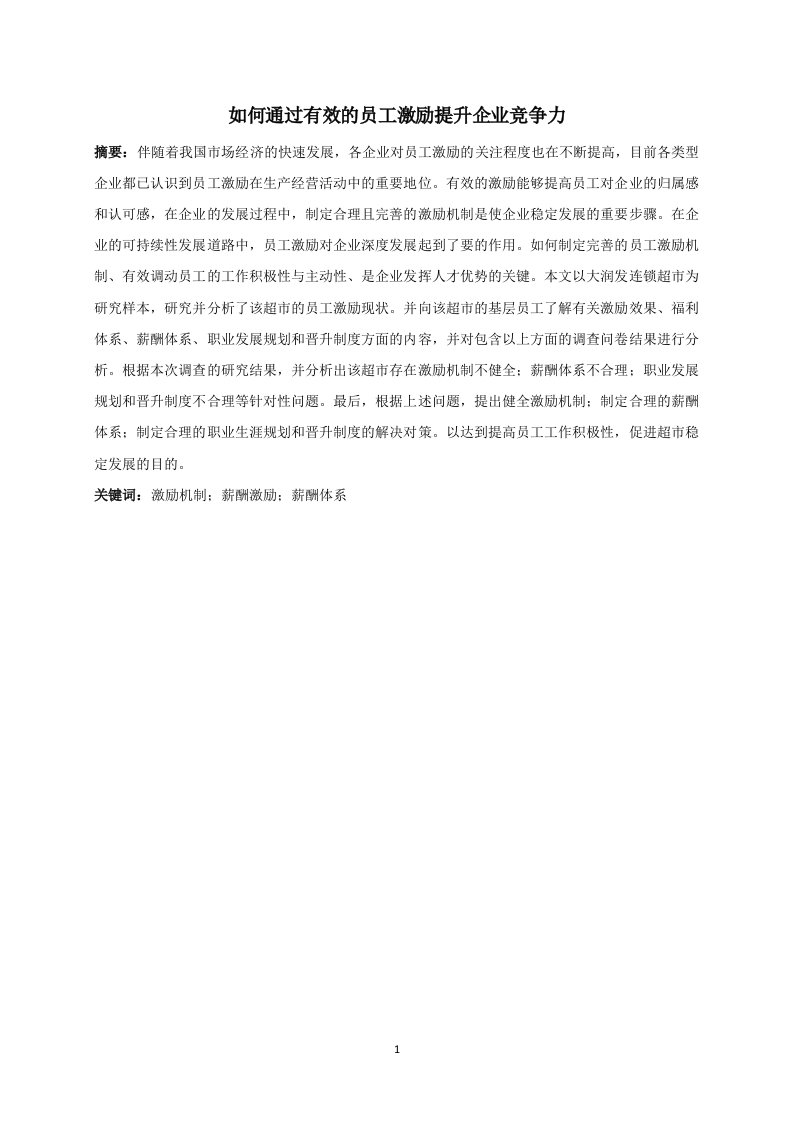 如何通过有效的员工激励提升企业竞争力

摘要：伴随着我国市场经济的快速发展，各企业对员工激励的关注程度也在不断提高，目前各类型企业都已认识到员工激励在生产经营活动中的重要地位。有效的激励能够提高员工对企业的归属感和认可感，在企业的发展过程中，制定合理且完善的激励机制是使企业稳定发展的重要步骤。在企业的可持续性发展道路中，员工激励对企业深度发展起到了要的作用。如何制定完善的员工激励机制、有效调动员工的工作积极性与主动性、是企业发挥人才优势的关键。本文以大润发连锁超市为研究样本，研究并分析了该超市的员工激励现状。并向该超市的基层员工了解有关激励效果、福利体系、薪酬体系、职业发展规划和晋升制度方面的内容，并对包含以上方面的调查问卷结果进行分析。根据本次调查的研究结果，并分析出该超市存在激励机制不健全；薪酬体系不合理；职业发展规划和晋升制度不合理等针对性问题。最后，根据上述问题，提出健全激励机制；制定合理的薪酬体系；制定合理的职业生涯规划和晋升制度的解决对策。以达到提高员工工作积极性，促进超市稳定发展的目的。

关键词：激励机制；薪酬激励；薪酬体系

1